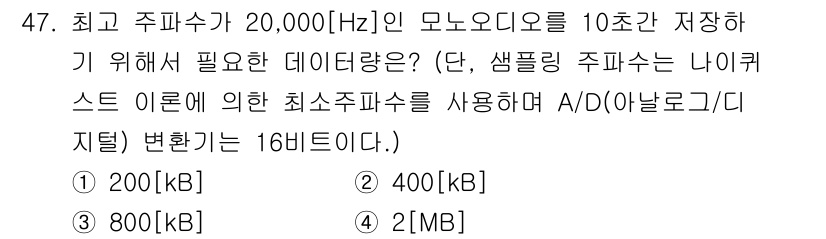 47. 최고 주파수가 20,000[Hz]인 모노오디오를 10초간 저장하기 위해서 필요한 데이터량은? (단, 샘플링 주파수는 나이퀴스트 이론에 의한 최소주파수를 사용하며 A/D(아날로그/디지털) 변환기는 16비트이다.)

① 200[kB]
② 400[kB]
③ 800[kB]
④ 2[MB]